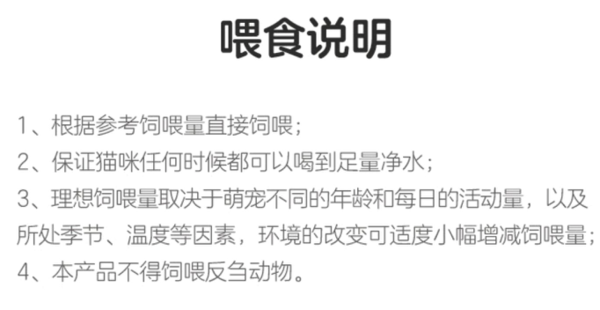 喂食说明

1、根据参考饲喂量直接饲喂;

2、保证猫咪任何时候都可以喝到足量净水;

3、理想饲喂量取决于萌宠不同的年龄和每日的活动量，以及所处季节、温度等因素，环境的改变可适度小幅增减饲喂量;

4、本产品不得饲喂反刍动物。